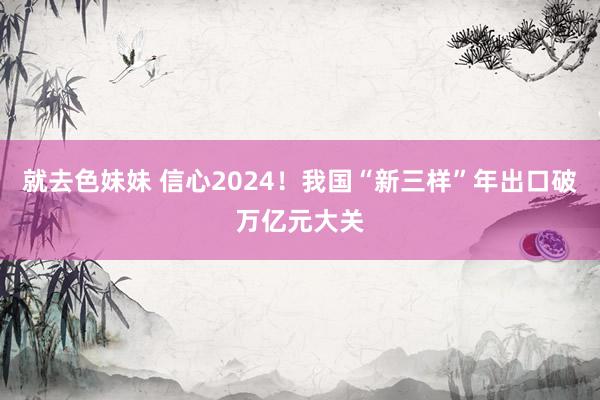 就去色妹妹 信心2024！我国“新三样”年出口破万亿元大关